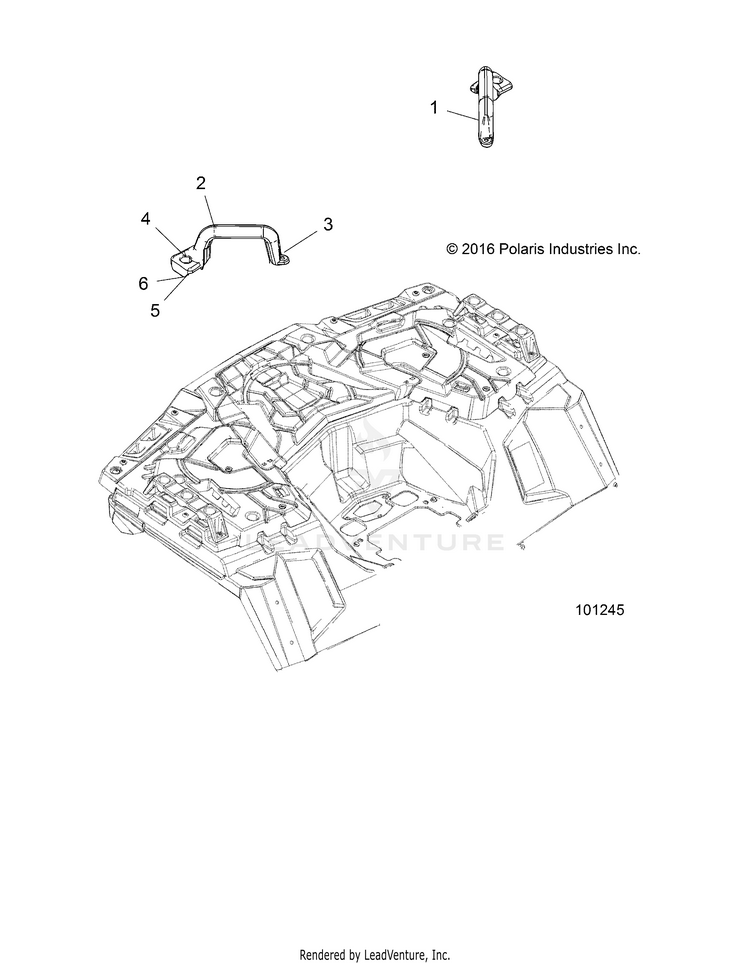 1

2

4

3

6

5

© 2016 Polaris Industries Inc.

LEADVENTURE

101245

Rendered by LeadVenture, Inc.